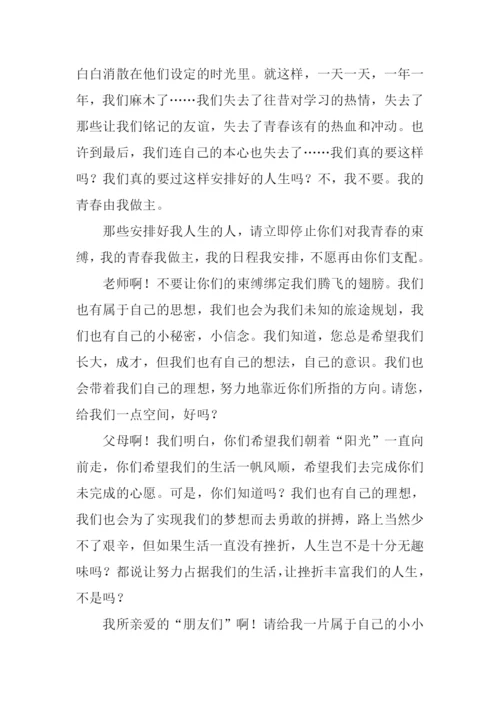 白白消散在他们设定的时光里。就这样，一天一天，一年一年，我们麻木了……我们失去了往昔对学习的热情，失去了那些让我们铭记的友谊，失去了青春该有的热血和冲动。也许到最后，我们连自己的本心也失去了……我们真的要这样吗？我们真的要过这样安排好的人生吗？不，我不要。我的青春由我做主。

那些安排好我人生的人，请立即停止你们对我青春的束缚，我的青春我做主，我的日程我安排，不愿再由你们支配。

老师啊！不要让你们的束缚绑定我们腾飞的翅膀。我们也有属于自己的思想，我们也会为我们未知的旅途规划，我们也有自己的小秘密，小信念。我们知道，您总是希望我们长大，成才，但我们也有自己的想法，自己的意识。我们也会带着我们自己的理想，努力地靠近你们所指的方向。请您，给我们一点空间，好吗？

父母啊！我们明白，你们希望我们朝着“阳光”一直向前走，你们希望我们的生活一帆风顺，希望我们去完成你们未完成的心愿。可是，你们知道吗？我们也有自己的理想，我们也会为了实现我们的梦想而去勇敢的拼搏，路上当然少不了艰辛，但如果生活一直没有挫折，人生岂不是十分无趣味吗？都说让努力占据我们的生活，让挫折丰富我们的人生，不是吗？

我所亲爱的“朋友们”啊！请给我一片属于自己的小小